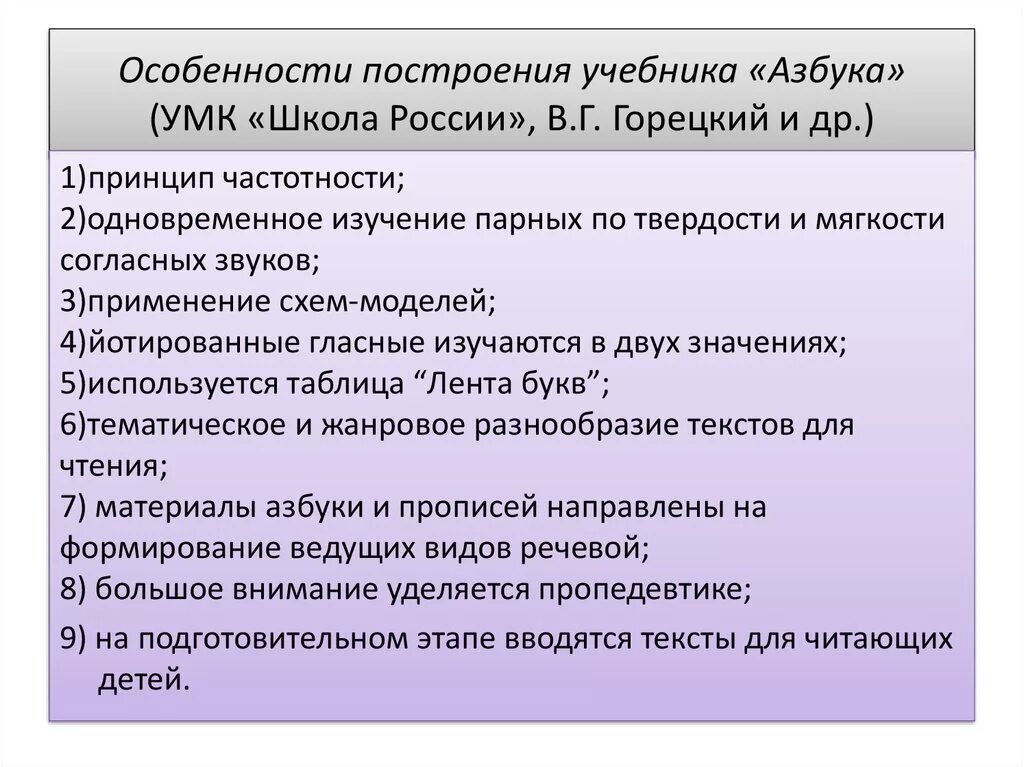 Особенности построения учебника «Азбука» (УМК «Школа России», В.Г. Горецкий и др.)

1)принцип частотности;
2)одновременное изучение парных по твердости и мягкости согласных звуков;
3)применение схем-моделей;
4)йотированные гласные изучаются в двух значениях;
5)используется таблица “Лента букв”;
6)тематическое и жанровое разнообразие текстов для чтения;
7) материалы азбуки и прописей направлены на формирование ведущих видов речевой;
8) большое внимание уделяется пропедевтике;
9) на подготовительном этапе вводятся тексты для читающих детей.